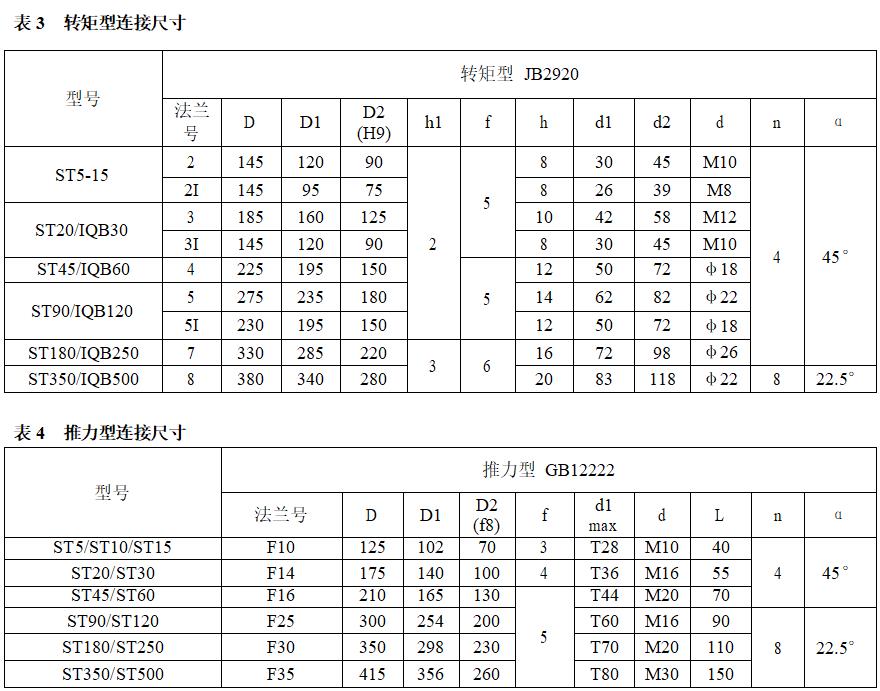 表 3　转矩型连接尺寸

| 型号 | 转矩型 JB2920 | | | | | | | | | | | |
|---|---|---|---|---|---|---|---|---|---|---|---|---|
| | 法兰号 | D | D1 | D2 (H9) | h1 | f | h | d1 | d2 | d | n | α |
| ST5-15 | 2 | 145 | 120 | 90 | 2 | 5 | 8 | 30 | 45 | M10 | 4 | 45° |
| | 2I | 145 | 95 | 75 | | | 8 | 26 | 39 | M8 | | |
| ST20/IQB30 | 3 | 185 | 160 | 125 | | | 10 | 42 | 58 | M12 | | |
| | 3I | 145 | 120 | 90 | | | 8 | 30 | 45 | M10 | | |
| ST45/IQB60 | 4 | 225 | 195 | 150 | | 5 | 12 | 50 | 72 | ϕ18 | | |
| ST90/IQB120 | 5 | 275 | 235 | 180 | | | 14 | 62 | 82 | ϕ22 | | |
| | 5I | 230 | 195 | 150 | | | 12 | 50 | 72 | ϕ18 | | |
| ST180/IQB250 | 7 | 330 | 285 | 220 | 3 | 6 | 16 | 72 | 98 | ϕ26 | | |
| ST350/IQB500 | 8 | 380 | 340 | 280 | | | 20 | 83 | 118 | ϕ22 | 8 | 22.5° |

表 4　推力型连接尺寸

| 型号 | 推力型 GB12222 | | | | | | | | | |
|---|---|---|---|---|---|---|---|---|---|---|
| | 法兰号 | D | D1 | D2 (f8) | f | d1 max | d | L | n | α |
| ST5/ST10/ST15 | F10 | 125 | 102 | 70 | 3 | T28 | M10 | 40 | 4 | 45° |
| ST20/ST30 | F14 | 175 | 140 | 100 | 4 | T36 | M16 | 55 | | |
| ST45/ST60 | F16 | 210 | 165 | 130 | 5 | T44 | M20 | 70 | | |
| ST90/ST120 | F25 | 300 | 254 | 200 | | T60 | M16 | 90 | 8 | 22.5° |
| ST180/ST250 | F30 | 350 | 298 | 230 | | T70 | M20 | 110 | | |
| ST350/ST500 | F35 | 415 | 356 | 260 | | T80 | M30 | 150 | | |